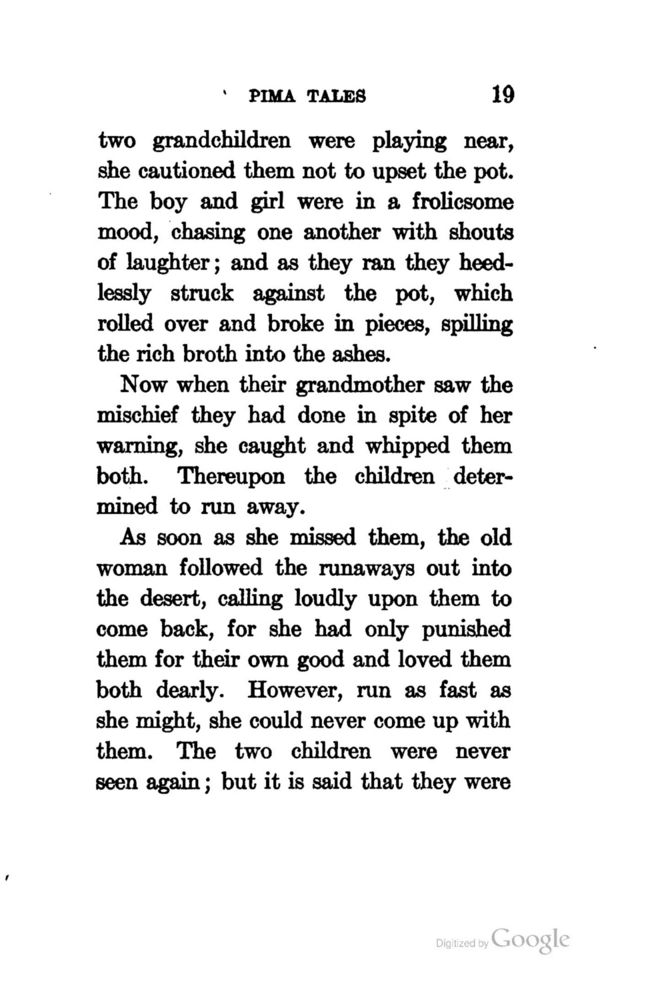 PIMA TALES 19

two grandchildren were playing near, she cautioned them not to upset the pot. The boy and girl were in a frolicsome mood, chasing one another with shouts of laughter; and as they ran they heedlessly struck against the pot, which rolled over and broke in pieces, spilling the rich broth into the ashes.

Now when their grandmother saw the mischief they had done in spite of her warning, she caught and whipped them both. Thereupon the children determined to run away.

As soon as she missed them, the old woman followed the runaways out into the desert, calling loudly upon them to come back, for she had only punished them for their own good and loved them both dearly. However, run as fast as she might, she could never come up with them. The two children were never seen again; but it is said that they were

Digitized by Google